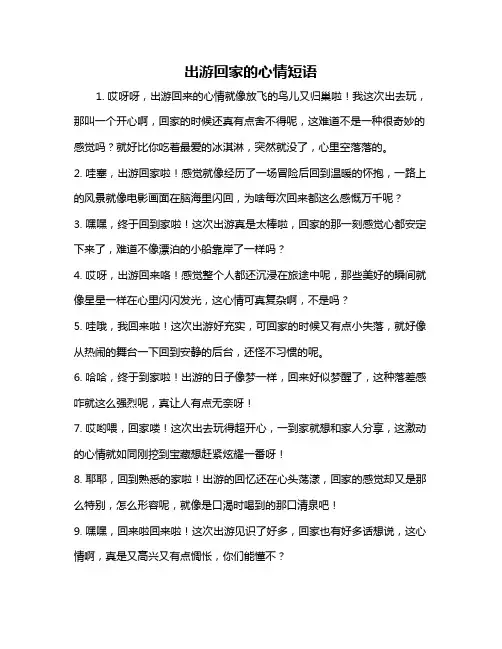 出游回家的心情短语

1. 哎呀呀，出游回来的心情就像放飞的鸟儿又归巢啦！我这次出去玩，那叫一个开心啊，回家的时候还真有点舍不得呢，这难道不是一种很奇妙的感觉吗？就好比你吃着最爱的冰淇淋，突然就没了，心里空落落的。

2. 哇塞，出游回家啦！感觉就像经历了一场冒险后回到温暖的怀抱，一路上的风景就像电影画面在脑海里闪回，为啥每次回来都这么感慨万千呢？

3. 嘿嘿，终于回到家啦！这次出游真是太棒啦，回家的那一刻感觉心都安定下来了，难道不像漂泊的小船靠岸了一样吗？

4. 哎呀，出游回来咯！感觉整个人都还沉浸在旅途中呢，那些美好的瞬间就像星星一样在心里闪闪发光，这心情可真复杂啊，不是吗？

5. 哇哦，我回来啦！这次出游好充实，可回家的时候又有点小失落，就好像从热闹的舞台一下回到安静的后台，还怪不习惯的呢。

6. 哈哈，终于到家啦！出游的日子像梦一样，回来好似梦醒了，这种落差感咋就这么强烈呢，真让人有点无奈呀！

7. 哎哟喂，回家喽！这次出去玩得超开心，一到家就想和家人分享，这激动的心情就如同刚挖到宝藏想赶紧炫耀一番呀！

8. 耶耶，回到熟悉的家啦！出游的回忆还在心头荡漾，回家的感觉却又是那么特别，怎么形容呢，就像是口渴时喝到的那口清泉吧！

9. 嘿嘿，回来啦回来啦！这次出游见识了好多，回家也有好多话想说，这心情啊，真是又高兴又有点惆怅，你们能懂不？